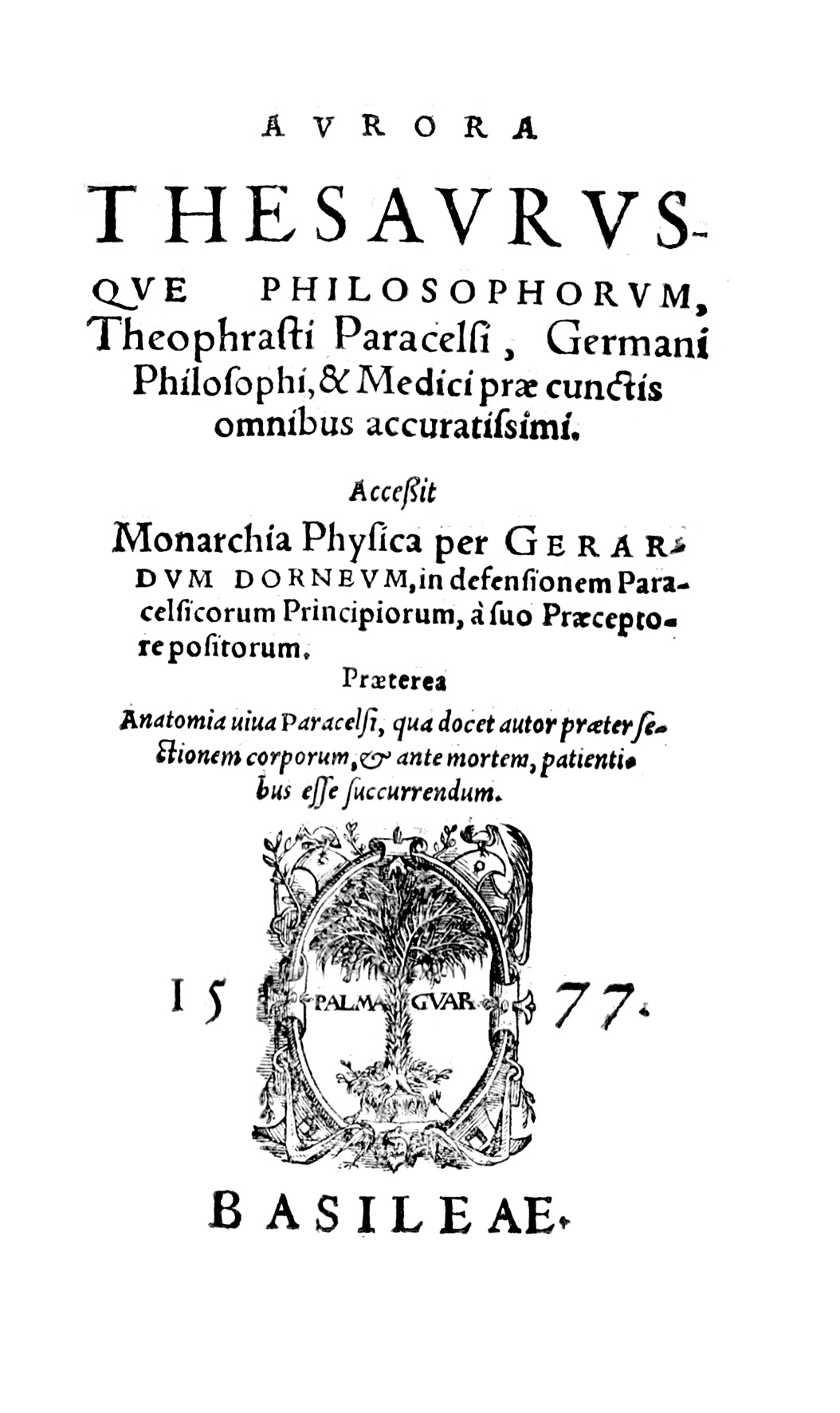 AVRORA

THESAVRVSQVE PHILOSOPHORVM, Theophrasti Paracelsi, Germani Philosophi, & Medici præ cunctis omnibus accuratissimi.

Accessit

Monarchia Physica per GERARDVM DORNEVM, in defensionem Paracelsicorum Principiorum, à suo Præceptore positorum.

Præterea

Anatomia uiua Paracelsi, qua docet autor præter sectionem corporum, & ante mortem, patientibus esse succurrendum.

15 PALMA GVAR 77.

BASILEAE.